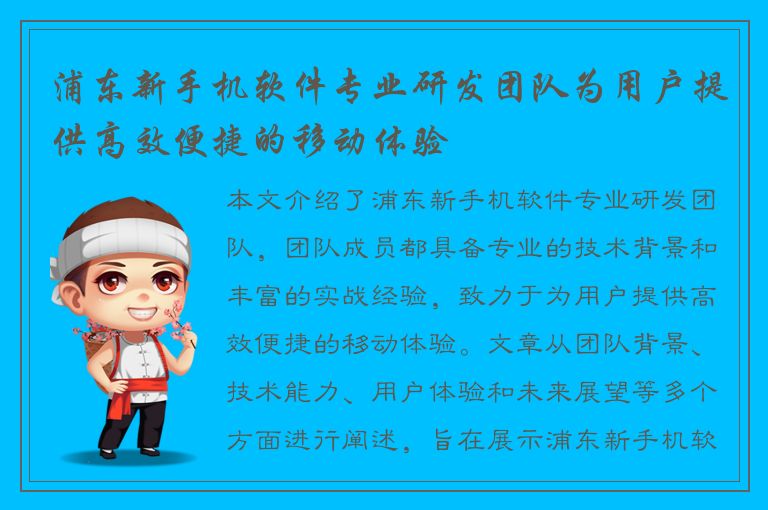 浦东新手机软件专业研发团队为用户提供高效便捷的移动体验

本文介绍了浦东新手机软件专业研发团队，团队成员都具备专业的技术背景和丰富的实战经验，致力于为用户提供高效便捷的移动体验。文章从团队背景、技术能力、用户体验和未来展望等多个方面进行阐述，旨在展示浦东新手机软